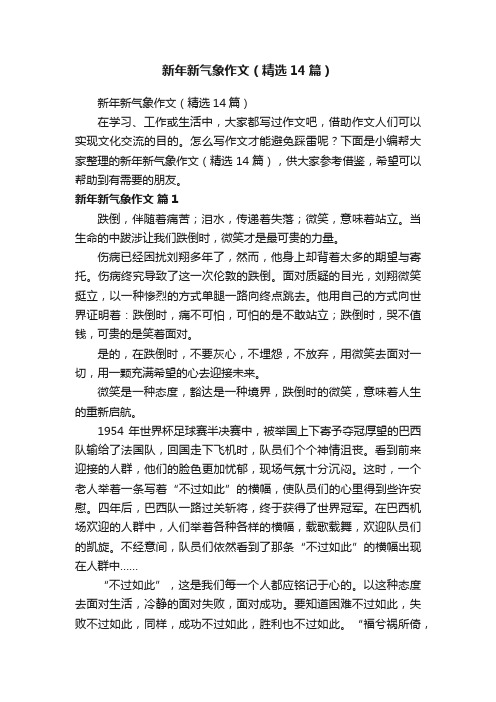 新年新气象作文（精选14篇）

新年新气象作文（精选14篇）

在学习、工作或生活中，大家都写过作文吧，借助作文人们可以实现文化交流的目的。怎么写作文才能避免踩雷呢？下面是小编帮大家整理的新年新气象作文（精选14篇），供大家参考借鉴，希望可以帮助到有需要的朋友。

新年新气象作文 篇1

跌倒，伴随着痛苦；泪水，传递着失落；微笑，意味着站立。当生命的中跋涉让我们跌倒时，微笑才是最可贵的力量。

伤病已经困扰刘翔多年了，然而，他身上却背着太多的期望与寄托。伤病终究导致了这一次伦敦的跌倒。面对质疑的目光，刘翔微笑挺立，以一种惨烈的方式单腿一路向终点跳去。他用自己的方式向世界证明着：跌倒时，痛不可怕，可怕的是不敢站立；跌倒时，哭不值钱，可贵的是笑着面对。

是的，在跌倒时，不要灰心，不埋怨，不放弃，用微笑去面对一切，用一颗充满希望的心去迎接未来。

微笑是一种态度，豁达是一种境界，跌倒时的微笑，意味着人生的重新启航。

1954年世界杯足球赛半决赛中，被举国上下寄予夺冠厚望的巴西队输给了法国队，回国走下飞机时，队员们个个神情沮丧。看到前来迎接的人群，他们的脸色更加忧郁，现场气氛十分沉闷。这时，一个老人举着一条写着“不过如此”的横幅，使队员们的心里得到些许安慰。四年后，巴西队一路过关斩将，终于获得了世界冠军。在巴西机场欢迎的人群中，人们举着各种各样的横幅，载歌载舞，欢迎队员们的凯旋。不经意间，队员们依然看到了那条“不过如此”的横幅出现在人群中……

“不过如此”，这是我们每一个人都应铭记于心的。以这种态度去面对生活，冷静的面对失败，面对成功。要知道困难不过如此，失败不过如此，同样，成功不过如此，胜利也不过如此。“福兮祸所倚，